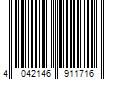 4 042146 911716